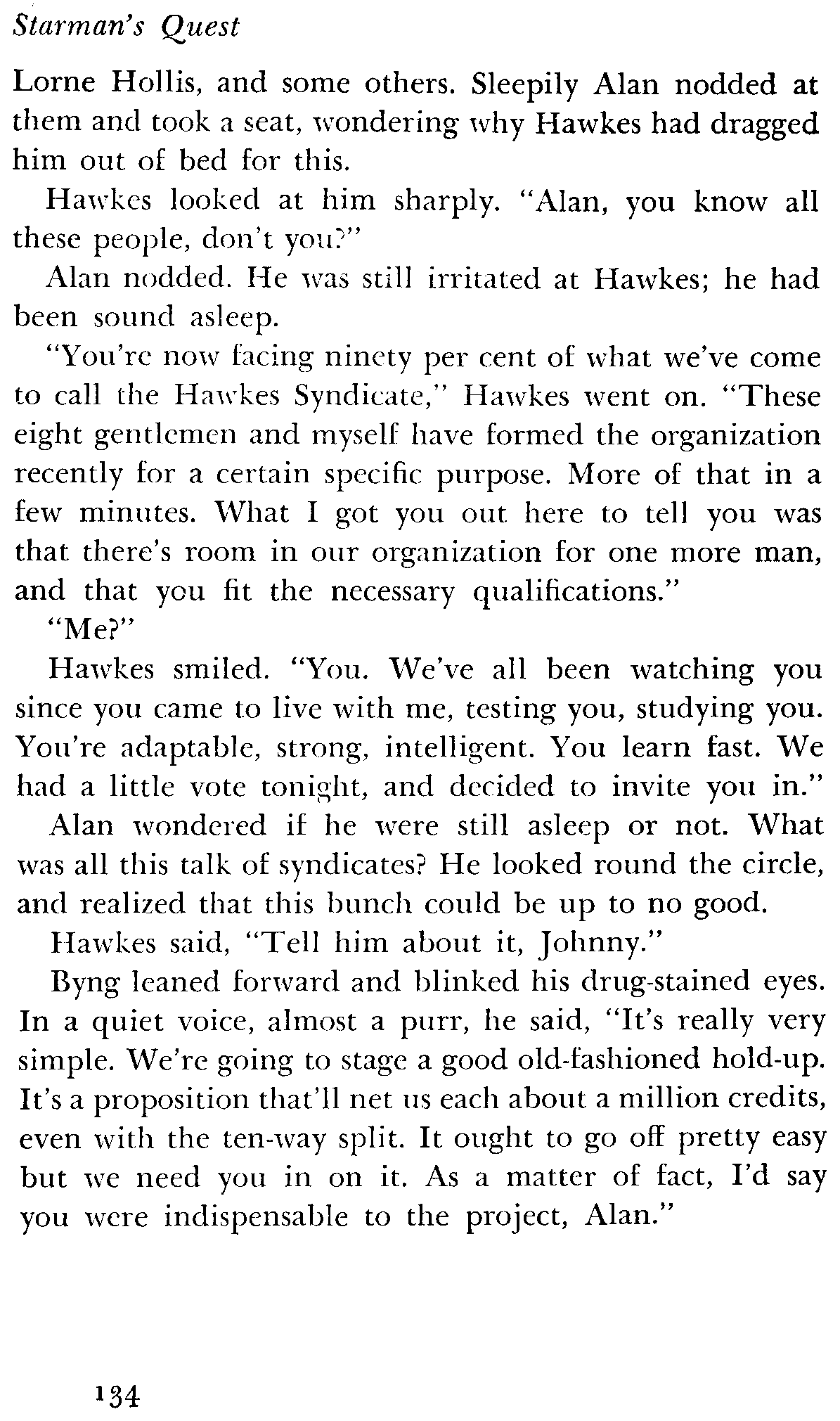 Starman's Quest

Lorne Hollis, and some others. Sleepily Alan nodded at them and took a seat, wondering why Hawkes had dragged him out of bed for this.

Hawkes looked at him sharply. "Alan, you know all these people, don't you?"

Alan nodded. He was still irritated at Hawkes; he had been sound asleep.

"You're now facing ninety per cent of what we've come to call the Hawkes Syndicate," Hawkes went on. "These eight gentlemen and myself have formed the organization recently for a certain specific purpose. More of that in a few minutes. What I got you out here to tell you was that there's room in our organization for one more man, and that you fit the necessary qualifications."

"Me?"

Hawkes smiled. "You. We've all been watching you since you came to live with me, testing you, studying you. You're adaptable, strong, intelligent. You learn fast. We had a little vote tonight, and decided to invite you in."

Alan wondered if he were still asleep or not. What was all this talk of syndicates? He looked round the circle, and realized that this bunch could be up to no good.

Hawkes said, "Tell him about it, Johnny."

Byng leaned forward and blinked his drug-stained eyes. In a quiet voice, almost a purr, he said, "It's really very simple. We're going to stage a good old-fashioned hold-up. It's a proposition that'll net us each about a million credits, even with the ten-way split. It ought to go off pretty easy but we need you in on it. As a matter of fact, I'd say you were indispensable to the project, Alan."

134